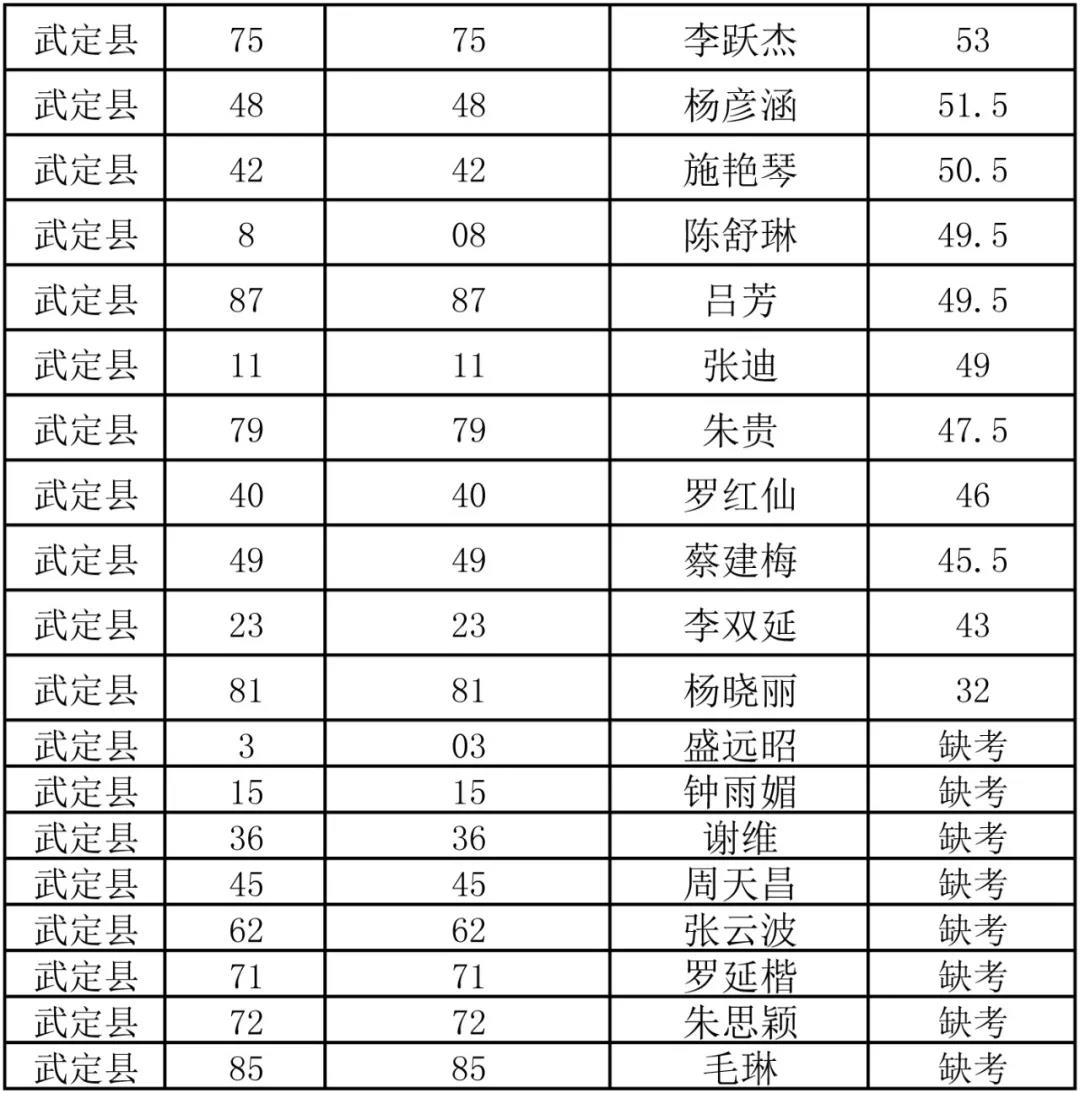 | 武定县 | 75 | 75 | 李跃杰 | 53 |
|---|---|---|---|---|
| 武定县 | 48 | 48 | 杨彦涵 | 51.5 |
| 武定县 | 42 | 42 | 施艳琴 | 50.5 |
| 武定县 | 8 | 08 | 陈舒琳 | 49.5 |
| 武定县 | 87 | 87 | 吕芳 | 49.5 |
| 武定县 | 11 | 11 | 张迪 | 49 |
| 武定县 | 79 | 79 | 朱贵 | 47.5 |
| 武定县 | 40 | 40 | 罗红仙 | 46 |
| 武定县 | 49 | 49 | 蔡建梅 | 45.5 |
| 武定县 | 23 | 23 | 李双延 | 43 |
| 武定县 | 81 | 81 | 杨晓丽 | 32 |
| 武定县 | 3 | 03 | 盛远昭 | 缺考 |
| 武定县 | 15 | 15 | 钟雨媚 | 缺考 |
| 武定县 | 36 | 36 | 谢维 | 缺考 |
| 武定县 | 45 | 45 | 周天昌 | 缺考 |
| 武定县 | 62 | 62 | 张云波 | 缺考 |
| 武定县 | 71 | 71 | 罗延楷 | 缺考 |
| 武定县 | 72 | 72 | 朱思颖 | 缺考 |
| 武定县 | 85 | 85 | 毛琳 | 缺考 |